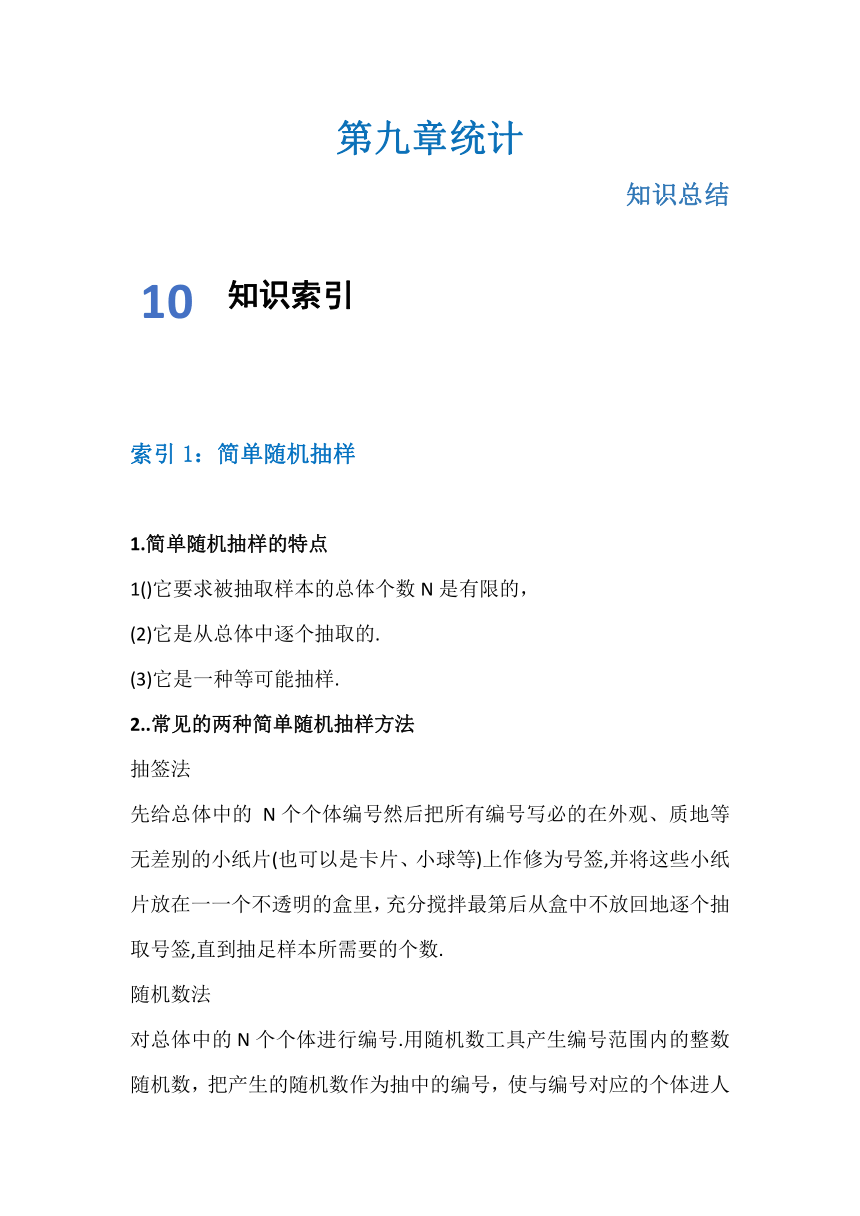 第九章统计

知识总结

10 知识索引

索引 1：简单随机抽样

1.简单随机抽样的特点

1()它要求被抽取样本的总体个数 N 是有限的，

(2)它是从总体中逐个抽取的.

(3)它是一种等可能抽样.

2..常见的两种简单随机抽样方法

抽签法

先给总体中的 N 个个体编号然后把所有编号写必的在外观、质地等无差别的小纸片(也可以是卡片、小球等)上作修为号签,并将这些小纸片放在一一个不透明的盒里，充分搅拌最第后从盒中不放回地逐个抽取号签,直到抽足样本所需要的个数.

随机数法

对总体中的 N 个个体进行编号.用随机数工具产生编号范围内的整数随机数，把产生的随机数作为抽中的编号，使与编号对应的个体进人